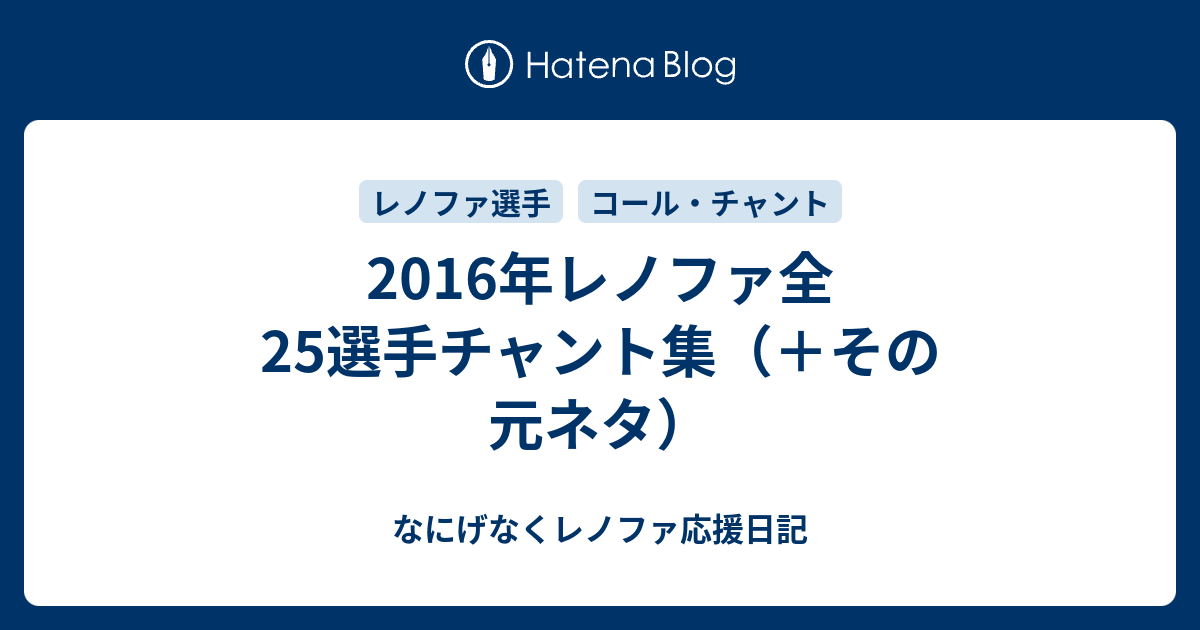 Hatena Blog

レノファ選手

コール・チャント

2016年レノファ全25選手チャント集（＋その元ネタ）

なにげなくレノファ応援日記